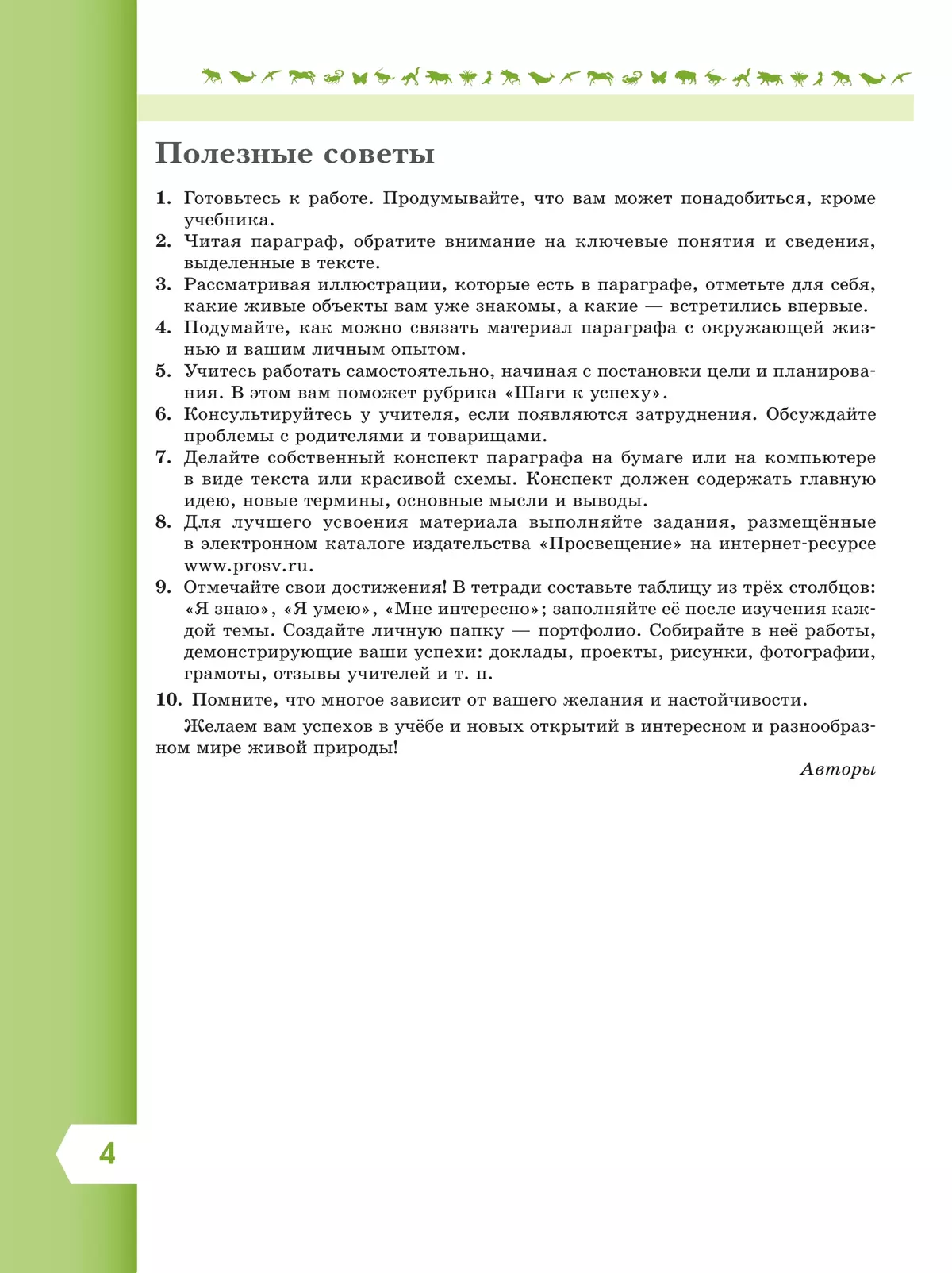 Полезные советы

1. Готовьтесь к работе. Продумывайте, что вам может понадобиться, кроме учебника.
2. Читая параграф, обратите внимание на ключевые понятия и сведения, выделенные в тексте.
3. Рассматривая иллюстрации, которые есть в параграфе, отметьте для себя, какие живые объекты вам уже знакомы, а какие — встретились впервые.
4. Подумайте, как можно связать материал параграфа с окружающей жизнью и вашим личным опытом.
5. Учитесь работать самостоятельно, начиная с постановки цели и планирования. В этом вам поможет рубрика «Шаги к успеху».
6. Консультируйтесь у учителя, если появляются затруднения. Обсуждайте проблемы с родителями и товарищами.
7. Делайте собственный конспект параграфа на бумаге или на компьютере в виде текста или красивой схемы. Конспект должен содержать главную идею, новые термины, основные мысли и выводы.
8. Для лучшего усвоения материала выполняйте задания, размещённые в электронном каталоге издательства «Просвещение» на интернет-ресурсе www.prosv.ru.
9. Отмечайте свои достижения! В тетради составьте таблицу из трёх столбцов: «Я знаю», «Я умею», «Мне интересно»; заполняйте её после изучения каждой темы. Создайте личную папку — портфолио. Собирайте в неё работы, демонстрирующие ваши успехи: доклады, проекты, рисунки, фотографии, грамоты, отзывы учителей и т. п.
10. Помните, что многое зависит от вашего желания и настойчивости.

Желаем вам успехов в учёбе и новых открытий в интересном и разнообразном мире живой природы!

Авторы

4